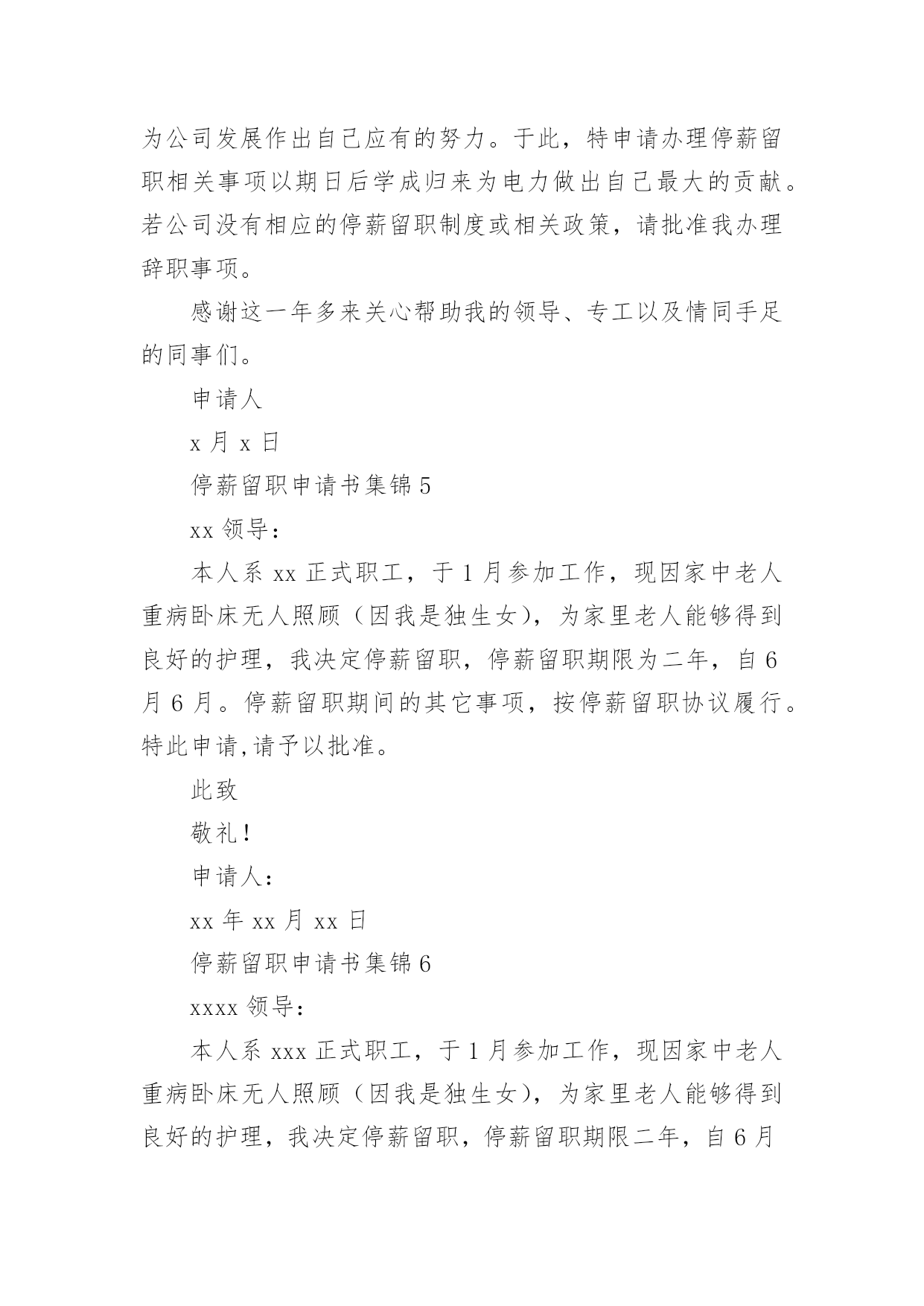 为公司发展作出自己应有的努力。于此，特申请办理停薪留职相关事项以期日后学成归来为电力做出自己最大的贡献。若公司没有相应的停薪留职制度或相关政策，请批准我办理辞职事项。

感谢这一年多来关心帮助我的领导、专工以及情同手足的同事们。

申请人

x 月 x 日

停薪留职申请书集锦 5

xx 领导：

本人系 xx 正式职工，于 1 月参加工作，现因家中老人重病卧床无人照顾（因我是独生女），为家里老人能够得到良好的护理，我决定停薪留职，停薪留职期限为二年，自 6 月 6 月。停薪留职期间的其它事项，按停薪留职协议履行。特此申请,请予以批准。

此致

敬礼！

申请人：

xx 年 xx 月 xx 日

停薪留职申请书集锦 6

xxxx 领导：

本人系 xxx 正式职工，于 1 月参加工作，现因家中老人重病卧床无人照顾（因我是独生女），为家里老人能够得到良好的护理，我决定停薪留职，停薪留职期限二年，自 6 月